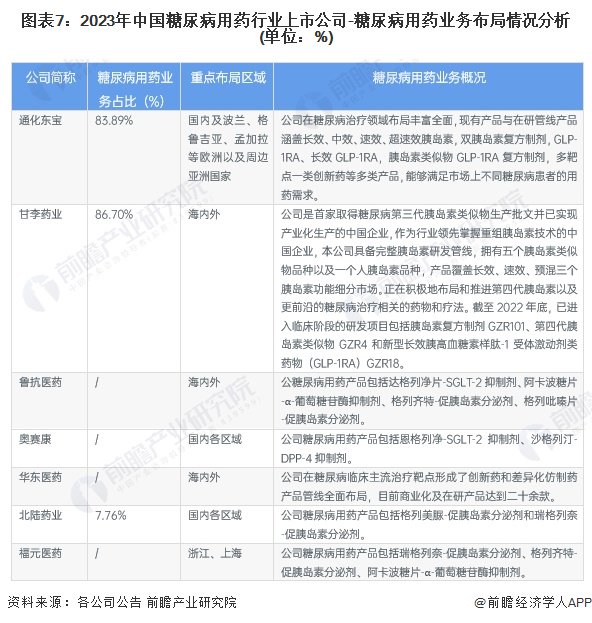 图表7：2023年中国糖尿病用药行业上市公司-糖尿病用药业务布局情况分析（单位：%）

| 公司简称 | 糖尿病用药业务占比（%） | 重点布局区域 | 糖尿病用药业务概况 |
|---|---|---|---|
| 通化东宝 | 83.89% | 国内及波兰、格鲁吉亚、孟加拉等欧洲以及周边亚洲国家 | 公司在糖尿病治疗领域布局丰富全面，现有产品与在研管线产品涵盖长效、中效、速效、超速效胰岛素，双胰岛素复方制剂，GLP-1RA、长效 GLP-1RA，胰岛素类似物 GLP-1RA 复方制剂，多靶点一类创新药等多类产品，能够满足市场上不同糖尿病患者的用药需求。 |
| 甘李药业 | 86.70% | 海内外 | 公司是首家取得糖尿病第三代胰岛素类似物生产批文并已实现产业化生产的中国企业，作为行业领先掌握重组胰岛素技术的中国企业，本公司具备完整胰岛素研发管线，拥有五个胰岛素类似物品种以及一个人胰岛素品种，产品覆盖长效、速效、预混三个胰岛素功能细分市场。正在积极地布局和推进第四代胰岛素以及更前沿的糖尿病治疗相关的药物和疗法。截至 2022 年底，已进入临床阶段的研发项目包括胰岛素复方制剂 GZR101、第四代胰岛素类似物 GZR4 和新型长效胰高血糖素样肽-1 受体激动剂类药物（GLP-1RA）GZR18。 |
| 鲁抗医药 | / | 海内外 | 公糖尿病用药产品包括达格列净片-SGLT-2 抑制剂、阿卡波糖片-α-葡萄糖苷酶抑制剂、格列齐特-促胰岛素分泌剂、格列吡嗪片-促胰岛素分泌剂。 |
| 奥赛康 | / | 国内各区域 | 公司糖尿病用药产品包括恩格列净-SGLT-2 抑制剂、沙格列汀-DPP-4 抑制剂。 |
| 华东医药 | / | 海内外 | 公司在糖尿病临床主流治疗靶点形成了创新药和差异化仿制药产品管线全面布局，目前商业化及在研产品达到二十余款。 |
| 北陆药业 | 7.76% | 国内各区域 | 公司糖尿病用药产品包括格列美脲-促胰岛素分泌剂和瑞格列奈-促胰岛素分泌剂。 |
| 福元医药 | / | 浙江、上海 | 公司糖尿病用药产品包括瑞格列奈-促胰岛素分泌剂、格列齐特-促胰岛素分泌剂、阿卡波糖片-α-葡萄糖苷酶抑制剂。 |

资料来源：各公司公告 前瞻产业研究院

@前瞻经济学人APP